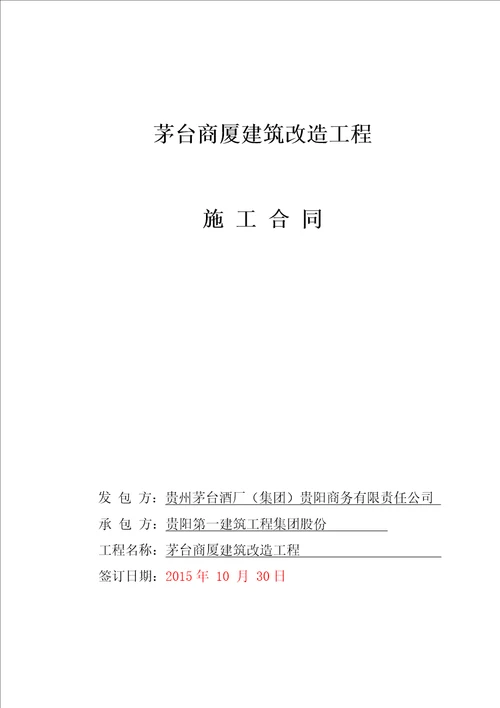 茅台商厦建筑改造工程

施 工 合 同

发 包 方：贵州茅台酒厂（集团）贵阳商务有限责任公司

承 包 方：贵阳第一建筑工程集团股份

工程名称：茅台商厦建筑改造工程

签订日期：2015 年 10 月 30 日